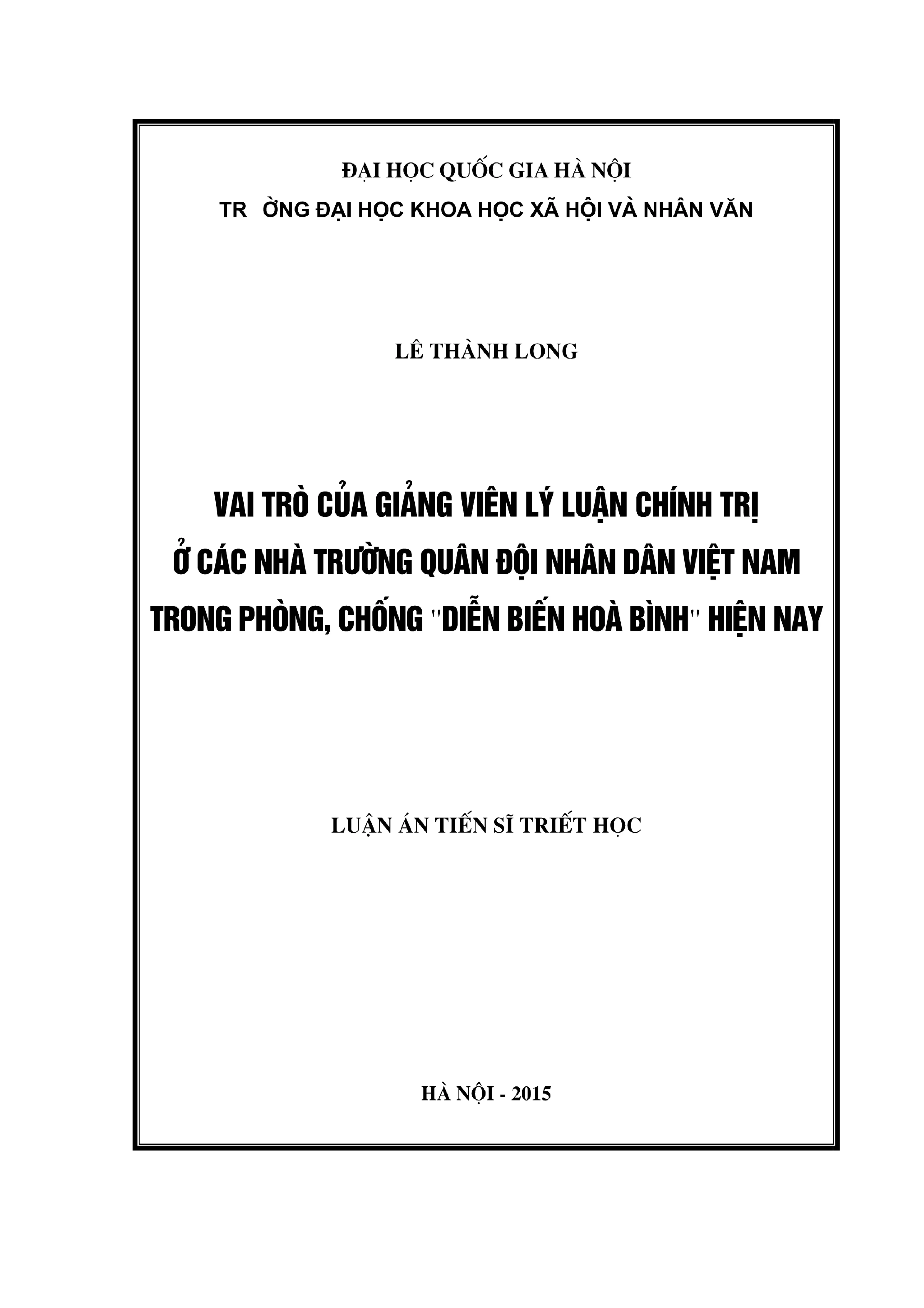 ĐẠI HỌC QUỐC GIA HÀ NỘI

TR ỜNG ĐẠI HỌC KHOA HỌC XÃ HỘI VÀ NHÂN VĂN

LÊ THÀNH LONG

VAI TRÒ CỦA GIẢNG VIÊN LÝ LUẬN CHÍNH TRỊ Ở CÁC NHÀ TRƯỜNG QUÂN ĐỘI NHÂN DÂN VIỆT NAM TRONG PHÒNG, CHỐNG "DIỄN BIẾN HOÀ BÌNH" HIỆN NAY

LUẬN ÁN TIẾN SĨ TRIẾT HỌC

HÀ NỘI - 2015